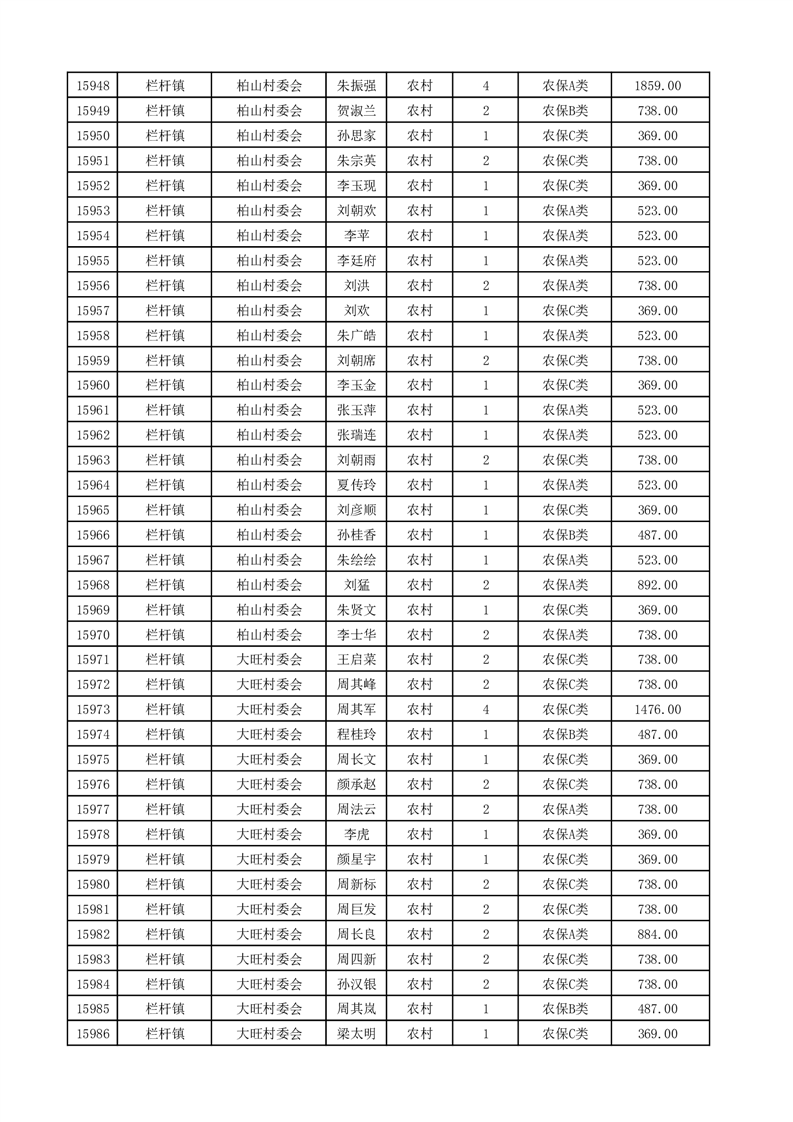 | 15948 | 栏杆镇 | 柏山村委会 | 朱振强 | 农村 | 4 | 农保A类 | 1859.00 |
|---|---|---|---|---|---|---|---|
| 15949 | 栏杆镇 | 柏山村委会 | 贺淑兰 | 农村 | 2 | 农保B类 | 738.00 |
| 15950 | 栏杆镇 | 柏山村委会 | 孙思家 | 农村 | 1 | 农保C类 | 369.00 |
| 15951 | 栏杆镇 | 柏山村委会 | 朱宗英 | 农村 | 2 | 农保C类 | 738.00 |
| 15952 | 栏杆镇 | 柏山村委会 | 李玉现 | 农村 | 1 | 农保C类 | 369.00 |
| 15953 | 栏杆镇 | 柏山村委会 | 刘朝欢 | 农村 | 1 | 农保A类 | 523.00 |
| 15954 | 栏杆镇 | 柏山村委会 | 李苹 | 农村 | 1 | 农保A类 | 523.00 |
| 15955 | 栏杆镇 | 柏山村委会 | 李廷府 | 农村 | 1 | 农保A类 | 523.00 |
| 15956 | 栏杆镇 | 柏山村委会 | 刘洪 | 农村 | 2 | 农保A类 | 738.00 |
| 15957 | 栏杆镇 | 柏山村委会 | 刘欢 | 农村 | 1 | 农保C类 | 369.00 |
| 15958 | 栏杆镇 | 柏山村委会 | 朱广皓 | 农村 | 1 | 农保A类 | 523.00 |
| 15959 | 栏杆镇 | 柏山村委会 | 刘朝席 | 农村 | 2 | 农保C类 | 738.00 |
| 15960 | 栏杆镇 | 柏山村委会 | 李玉金 | 农村 | 1 | 农保C类 | 369.00 |
| 15961 | 栏杆镇 | 柏山村委会 | 张玉萍 | 农村 | 1 | 农保A类 | 523.00 |
| 15962 | 栏杆镇 | 柏山村委会 | 张瑞连 | 农村 | 1 | 农保A类 | 523.00 |
| 15963 | 栏杆镇 | 柏山村委会 | 刘朝雨 | 农村 | 2 | 农保C类 | 738.00 |
| 15964 | 栏杆镇 | 柏山村委会 | 夏传玲 | 农村 | 1 | 农保A类 | 523.00 |
| 15965 | 栏杆镇 | 柏山村委会 | 刘彦顺 | 农村 | 1 | 农保C类 | 369.00 |
| 15966 | 栏杆镇 | 柏山村委会 | 孙桂香 | 农村 | 1 | 农保B类 | 487.00 |
| 15967 | 栏杆镇 | 柏山村委会 | 朱绘绘 | 农村 | 1 | 农保A类 | 523.00 |
| 15968 | 栏杆镇 | 柏山村委会 | 刘猛 | 农村 | 2 | 农保A类 | 892.00 |
| 15969 | 栏杆镇 | 柏山村委会 | 朱贤文 | 农村 | 1 | 农保C类 | 369.00 |
| 15970 | 栏杆镇 | 柏山村委会 | 李士华 | 农村 | 2 | 农保A类 | 738.00 |
| 15971 | 栏杆镇 | 大旺村委会 | 王启菜 | 农村 | 2 | 农保C类 | 738.00 |
| 15972 | 栏杆镇 | 大旺村委会 | 周其峰 | 农村 | 2 | 农保C类 | 738.00 |
| 15973 | 栏杆镇 | 大旺村委会 | 周其军 | 农村 | 4 | 农保C类 | 1476.00 |
| 15974 | 栏杆镇 | 大旺村委会 | 程桂玲 | 农村 | 1 | 农保B类 | 487.00 |
| 15975 | 栏杆镇 | 大旺村委会 | 周长文 | 农村 | 1 | 农保C类 | 369.00 |
| 15976 | 栏杆镇 | 大旺村委会 | 颜承赵 | 农村 | 2 | 农保C类 | 738.00 |
| 15977 | 栏杆镇 | 大旺村委会 | 周法云 | 农村 | 2 | 农保A类 | 738.00 |
| 15978 | 栏杆镇 | 大旺村委会 | 李虎 | 农村 | 1 | 农保A类 | 369.00 |
| 15979 | 栏杆镇 | 大旺村委会 | 颜星宇 | 农村 | 1 | 农保C类 | 369.00 |
| 15980 | 栏杆镇 | 大旺村委会 | 周新标 | 农村 | 2 | 农保C类 | 738.00 |
| 15981 | 栏杆镇 | 大旺村委会 | 周巨发 | 农村 | 2 | 农保C类 | 738.00 |
| 15982 | 栏杆镇 | 大旺村委会 | 周长良 | 农村 | 2 | 农保A类 | 884.00 |
| 15983 | 栏杆镇 | 大旺村委会 | 周四新 | 农村 | 2 | 农保C类 | 738.00 |
| 15984 | 栏杆镇 | 大旺村委会 | 孙汉银 | 农村 | 2 | 农保C类 | 738.00 |
| 15985 | 栏杆镇 | 大旺村委会 | 周其岚 | 农村 | 1 | 农保B类 | 487.00 |
| 15986 | 栏杆镇 | 大旺村委会 | 梁太明 | 农村 | 1 | 农保C类 | 369.00 |